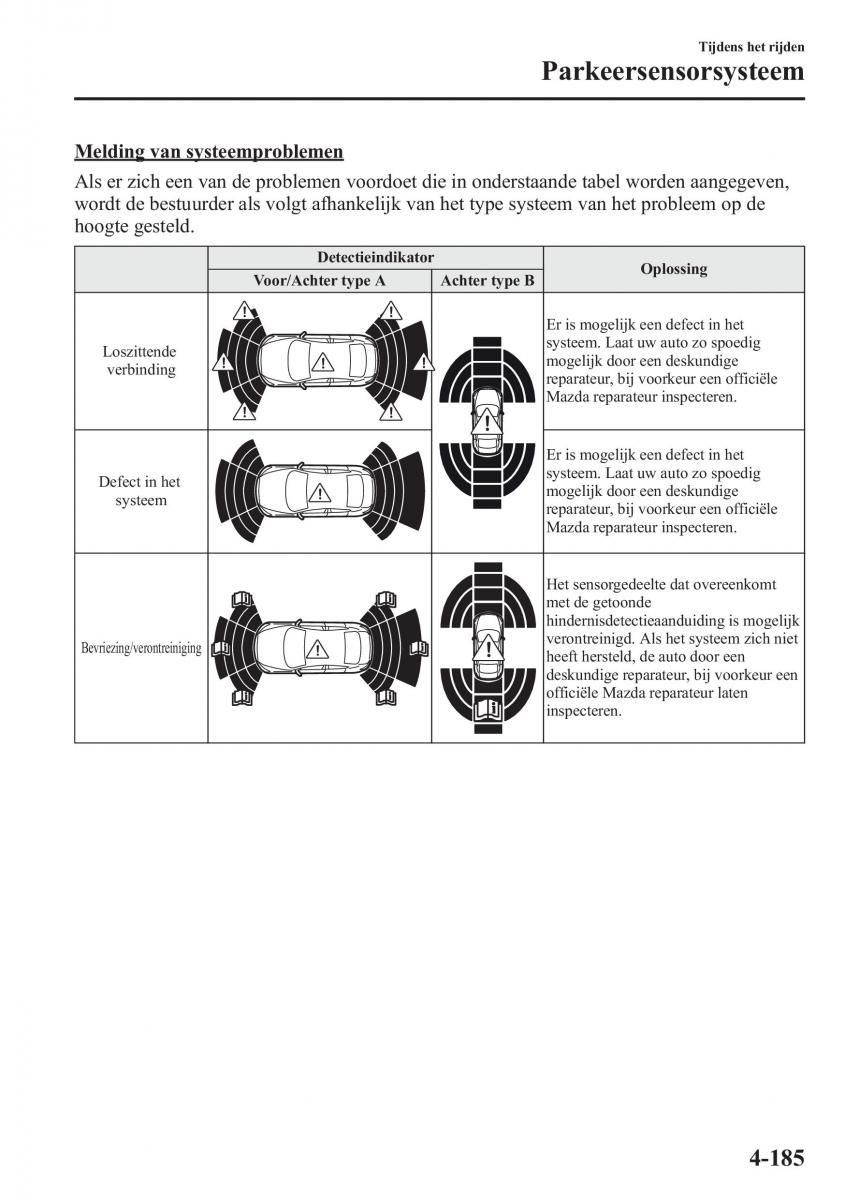 Tijdens het rijden
Parkeersensorsysteem

Melding van systeemproblemen

Als er zich een van de problemen voordoet die in onderstaande tabel worden aangegeven, wordt de bestuurder als volgt afhankelijk van het type systeem van het probleem op de hoogte gesteld.

| | Detectieindikator | | Oplossing |
|---|---|---|---|
| | Voor/Achter type A | Achter type B | |
| Loszittende verbinding | | | Er is mogelijk een defect in het systeem. Laat uw auto zo spoedig mogelijk door een deskundige reparateur, bij voorkeur een officiële Mazda reparateur inspecteren. |
| Defect in het systeem | | | Er is mogelijk een defect in het systeem. Laat uw auto zo spoedig mogelijk door een deskundige reparateur, bij voorkeur een officiële Mazda reparateur inspecteren. |
| Bevriezing/verontreiniging | | | Het sensorgedeelte dat overeenkomt met de getoonde hindernisdetectieaanduiding is mogelijk verontreinigd. Als het systeem zich niet heeft hersteld, de auto door een deskundige reparateur, bij voorkeur een officiële Mazda reparateur laten inspecteren. |

4-185